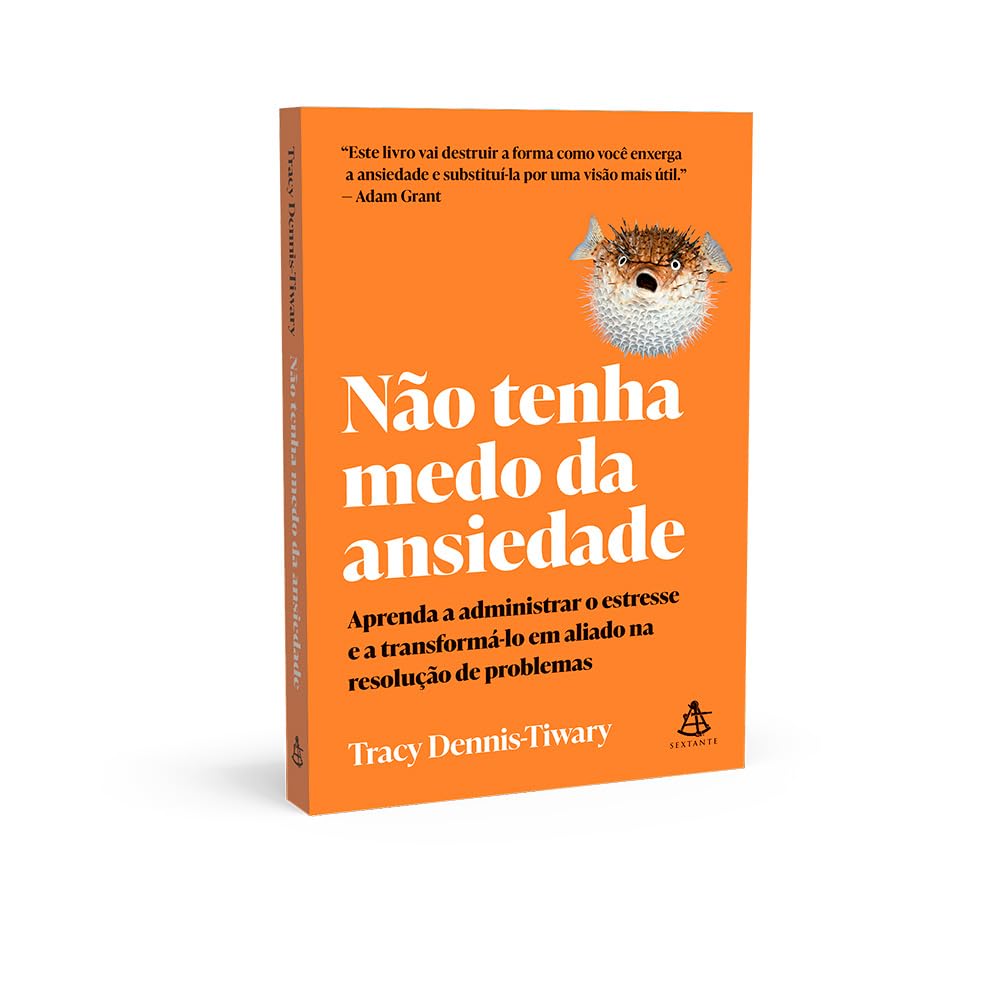 Tracy Dennis-Tiwary Não tenha medo da ansiedade

"Este livro vai destruir a forma como você enxerga a ansiedade e substituí-la por uma visão mais útil."
— Adam Grant

Não tenha medo da ansiedade

Aprenda a administrar o estresse e a transformá-lo em aliado na resolução de problemas

Tracy Dennis-Tiwary

SEXTANTE